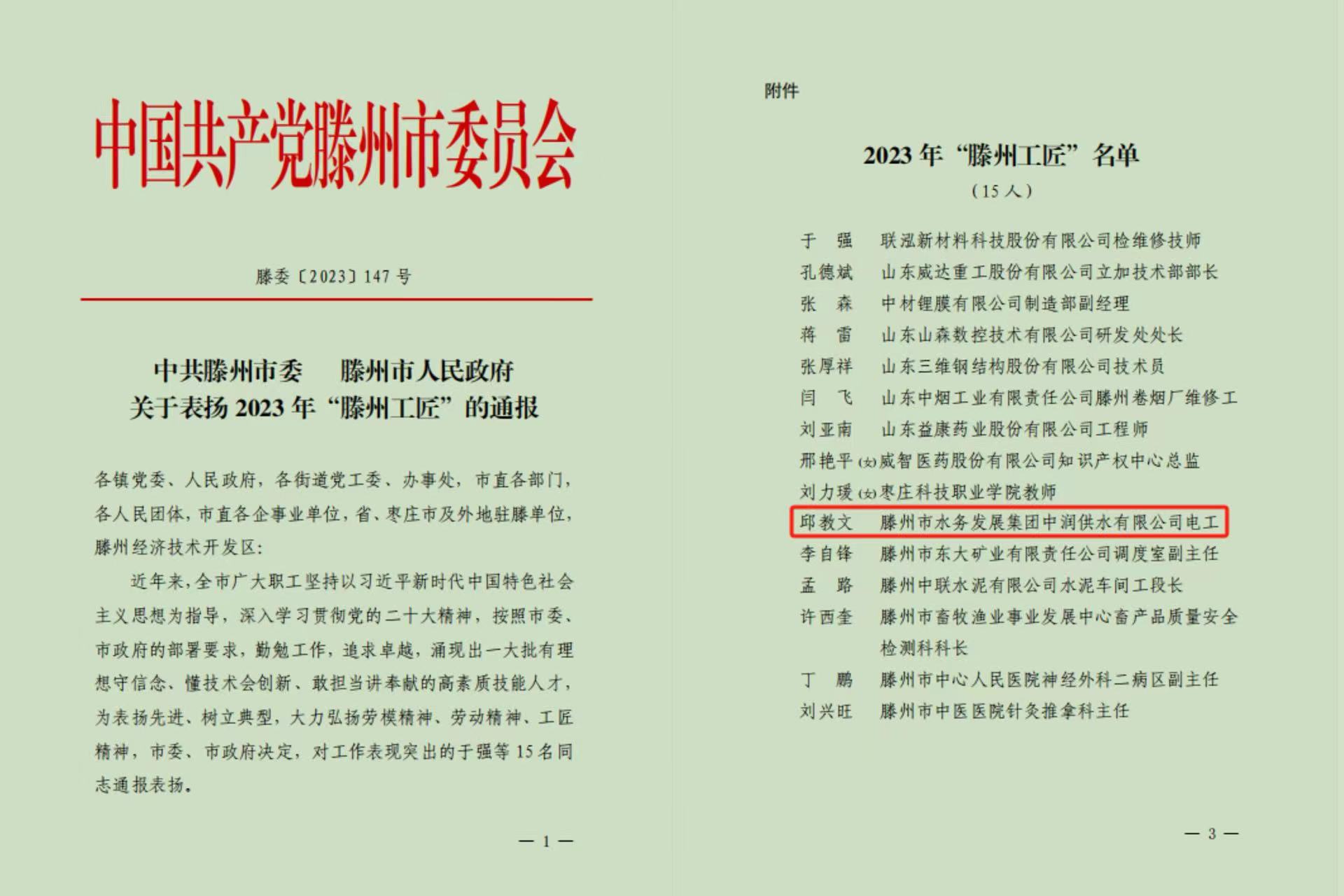 中国共产党滕州市委员会

滕委〔2023〕147 号

中共滕州市委　滕州市人民政府
关于表扬 2023 年“滕州工匠”的通报

各镇党委、人民政府，各街道党工委、办事处，市直各部门，各人民团体，市直各企事业单位，省、枣庄市及外地驻滕单位，滕州经济技术开发区：

近年来，全市广大职工坚持以习近平新时代中国特色社会主义思想为指导，深入学习贯彻党的二十大精神，按照市委、市政府的部署要求，勤勉工作，追求卓越，涌现出一大批有理想守信念、懂技术会创新、敢担当讲奉献的高素质技能人才，为表扬先进、树立典型，大力弘扬劳模精神、劳动精神、工匠精神，市委、市政府决定，对工作表现突出的于强等 15 名同志通报表扬。

— 1 —

附件

2023 年“滕州工匠”名单
（15 人）

于　强　联泓新材料科技股份有限公司检维修技师
孔德斌　山东威达重工股份有限公司立加技术部部长
张　森　中材锂膜有限公司制造部副经理
蒋　雷　山东山森数控技术有限公司研发处处长
张厚祥　山东三维钢结构股份有限公司技术员
闫　飞　山东中烟工业有限责任公司滕州卷烟厂维修工
刘亚南　山东益康药业股份有限公司工程师
邢艳平(女)威智医药股份有限公司知识产权中心总监
刘力瑗(女)枣庄科技职业学院教师
邱教文　滕州市水务发展集团中润供水有限公司电工
李自锋　滕州市东大矿业有限责任公司调度室副主任
孟　路　滕州中联水泥有限公司水泥车间工段长
许西奎　滕州市畜牧渔业事业发展中心畜产品质量安全检测科科长
丁　鹏　滕州市中心人民医院神经外科二病区副主任
刘兴旺　滕州市中医医院针灸推拿科主任

— 3 —